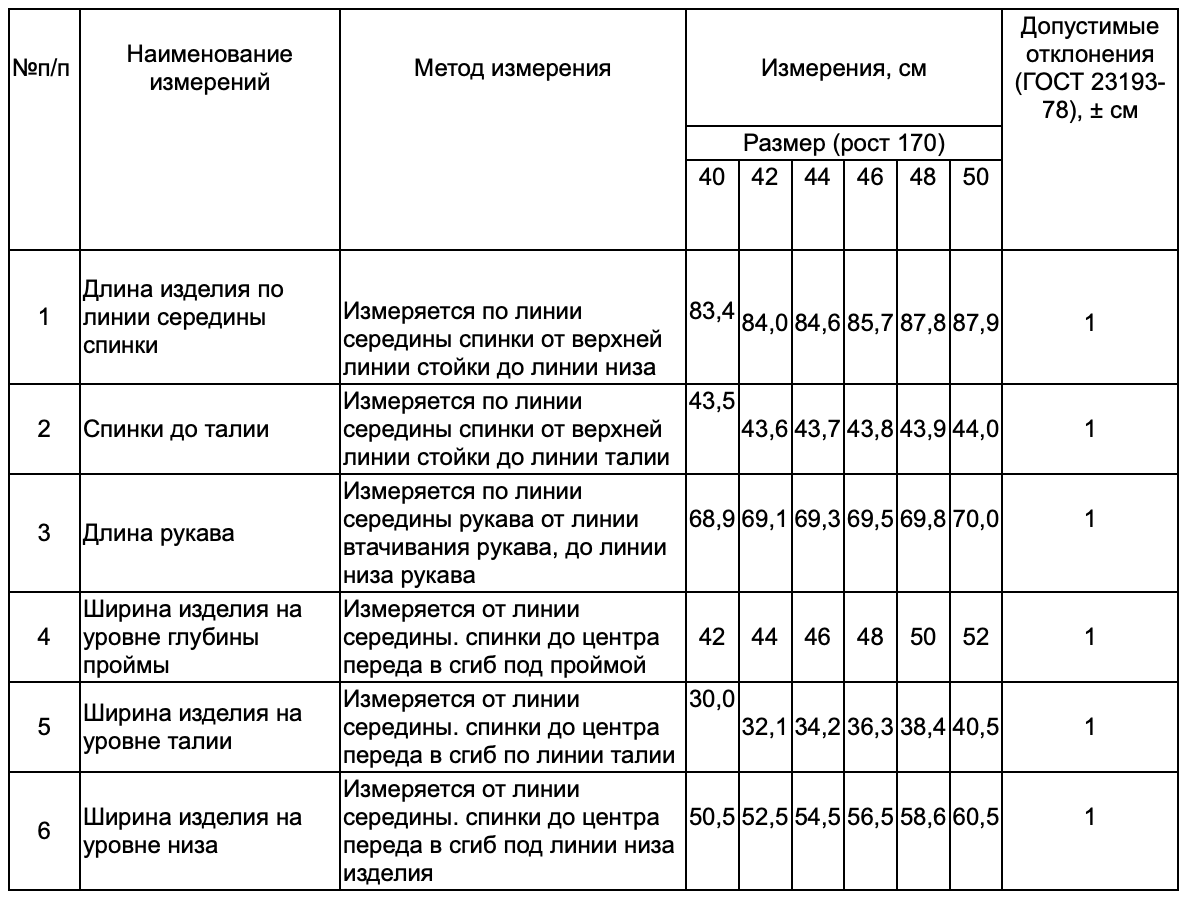 | №п/п | Наименование измерений | Метод измерения | Измерения, см | | | | | | Допустимые отклонения (ГОСТ 23193-78), ± см |
|---|---|---|---|---|---|---|---|---|---|
| | | | Размер (рост 170) | | | | | | |
| | | | 40 | 42 | 44 | 46 | 48 | 50 | |
| 1 | Длина изделия по линии середины спинки | Измеряется по линии середины спинки от верхней линии стойки до линии низа | 83,4 | 84,0 | 84,6 | 85,7 | 87,8 | 87,9 | 1 |
| 2 | Спинки до талии | Измеряется по линии середины спинки от верхней линии стойки до линии талии | 43,5 | 43,6 | 43,7 | 43,8 | 43,9 | 44,0 | 1 |
| 3 | Длина рукава | Измеряется по линии середины рукава от линии втачивания рукава, до линии низа рукава | 68,9 | 69,1 | 69,3 | 69,5 | 69,8 | 70,0 | 1 |
| 4 | Ширина изделия на уровне глубины проймы | Измеряется от линии середины. спинки до центра переда в сгиб под проймой | 42 | 44 | 46 | 48 | 50 | 52 | 1 |
| 5 | Ширина изделия на уровне талии | Измеряется от линии середины. спинки до центра переда в сгиб по линии талии | 30,0 | 32,1 | 34,2 | 36,3 | 38,4 | 40,5 | 1 |
| 6 | Ширина изделия на уровне низа | Измеряется от линии середины. спинки до центра переда в сгиб под линии низа изделия | 50,5 | 52,5 | 54,5 | 56,5 | 58,6 | 60,5 | 1 |